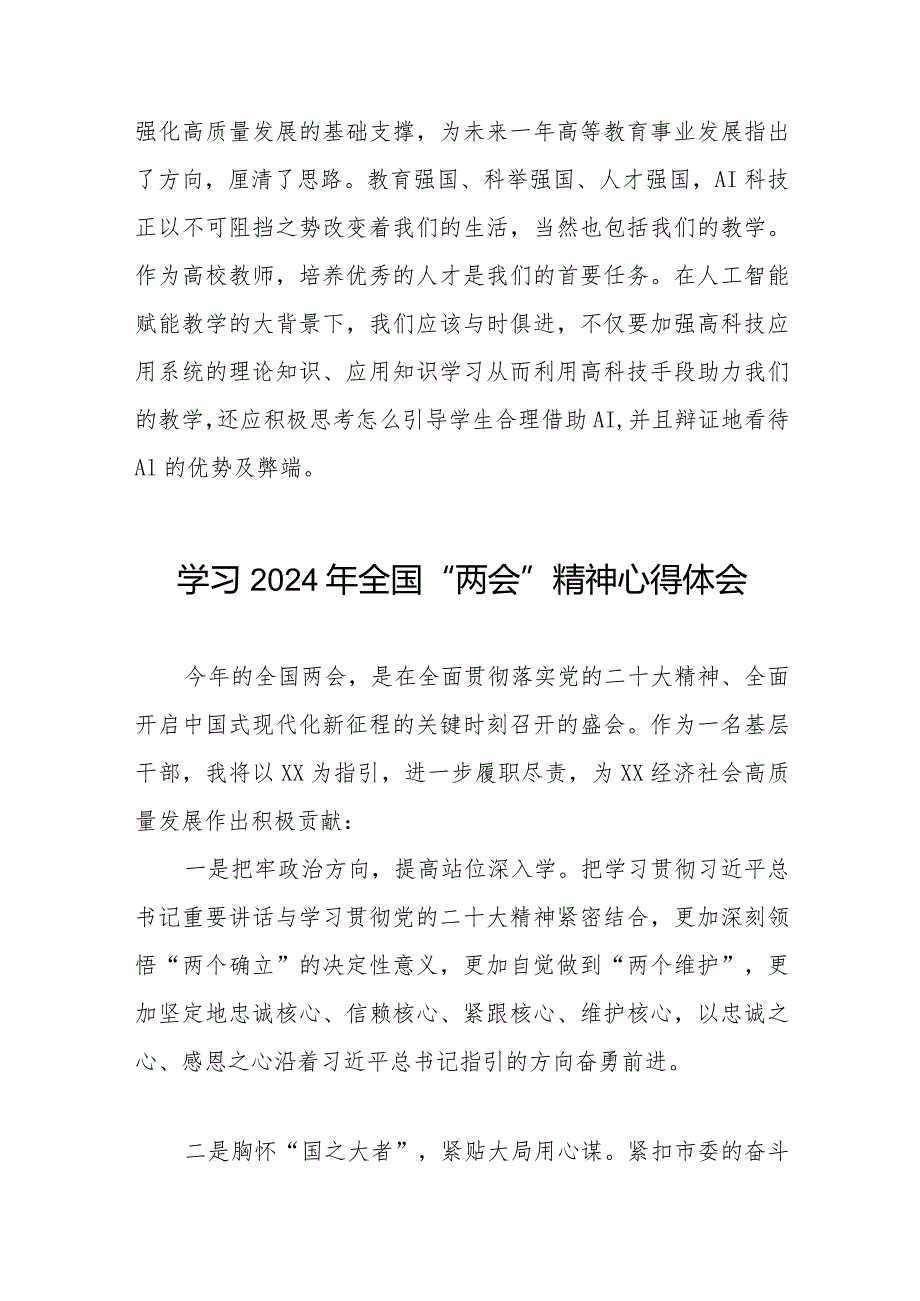 强化高质量发展的基础支撑，为未来一年高等教育事业发展指出了方向，厘清了思路。教育强国、科举强国、人才强国，AI科技正以不可阻挡之势改变着我们的生活，当然也包括我们的教学。作为高校教师，培养优秀的人才是我们的首要任务。在人工智能赋能教学的大背景下，我们应该与时俱进，不仅要加强高科技应用系统的理论知识、应用知识学习从而利用高科技手段助力我们的教学,还应积极思考怎么引导学生合理借助AI,并且辩证地看待AI的优势及弊端。

学习2024年全国“两会”精神心得体会

今年的全国两会，是在全面贯彻落实党的二十大精神、全面开启中国式现代化新征程的关键时刻召开的盛会。作为一名基层干部，我将以XX为指引，进一步履职尽责，为XX经济社会高质量发展作出积极贡献：

一是把牢政治方向，提高站位深入学。把学习贯彻习近平总书记重要讲话与学习贯彻党的二十大精神紧密结合，更加深刻领悟“两个确立”的决定性意义，更加自觉做到“两个维护”，更加坚定地忠诚核心、信赖核心、紧跟核心、维护核心，以忠诚之心、感恩之心沿着习近平总书记指引的方向奋勇前进。

二是胸怀“国之大者”，紧贴大局用心谋。紧扣市委的奋斗